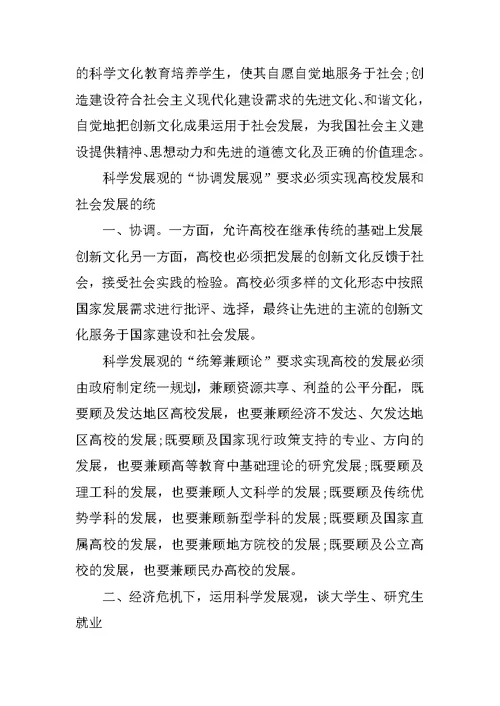 的科学文化教育培养学生，使其自愿自觉地服务于社会；创造建设符合社会主义现代化建设需求的先进文化、和谐文化，自觉地把创新文化成果运用于社会发展，为我国社会主义建设提供精神、思想动力和先进的道德文化及正确的价值理念。

科学发展观的“协调发展观”要求必须实现高校发展和社会发展的统

一、协调。一方面，允许高校在继承传统的基础上发展创新文化另一方面，高校也必须把发展的创新文化反馈于社会，接受社会实践的检验。高校必须多样的文化形态中按照国家发展需求进行批评、选择，最终让先进的主流的创新文化服务于国家建设和社会发展。

科学发展观的“统筹兼顾论”要求实现高校的发展必须由政府制定统一规划，兼顾资源共享、利益的公平分配，既要顾及发达地区高校发展，也要兼顾经济不发达、欠发达地区高校的发展；既要顾及国家现行政策支持的专业、方向的发展，也要兼顾高等教育中基础理论的研究发展；既要顾及理工科的发展，也要兼顾人文科学的发展；既要顾及传统优势学科的发展，也要兼顾新型学科的发展；既要顾及国家直属高校的发展，也要兼顾地方院校的发展；既要顾及公立高校的发展，也要兼顾民办高校的发展。

二、经济危机下，运用科学发展观，谈大学生、研究生就业